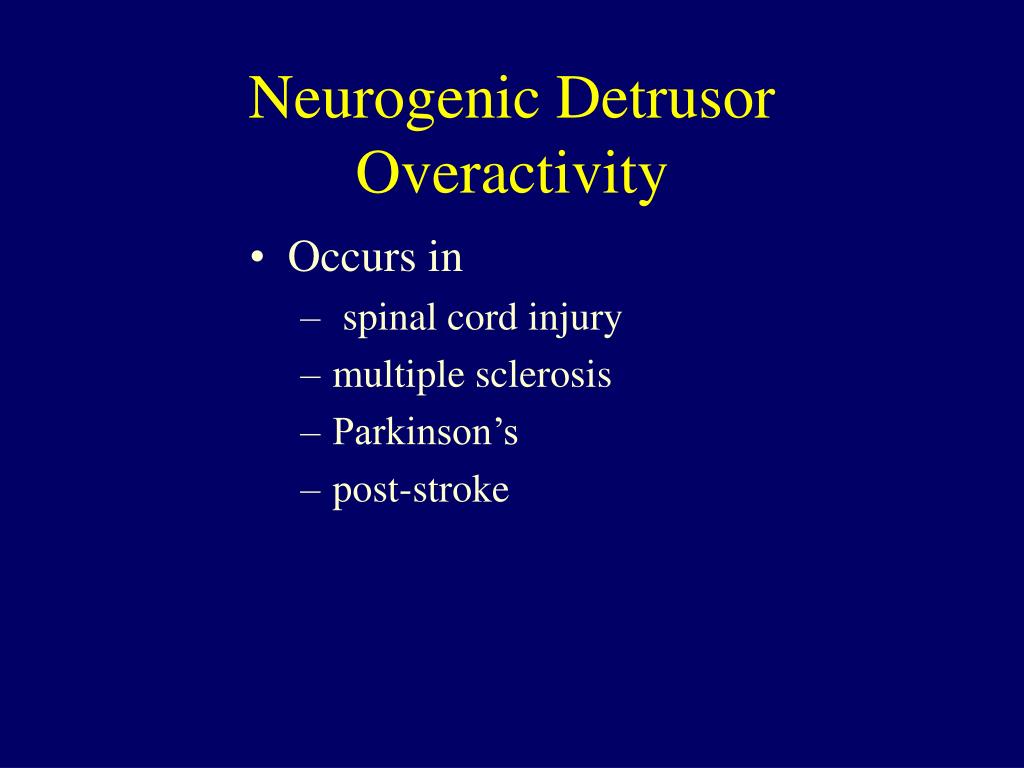 Neurogenic Detrusor Overactivity

• Occurs in
  – spinal cord injury
  – multiple sclerosis
  – Parkinson’s
  – post-stroke